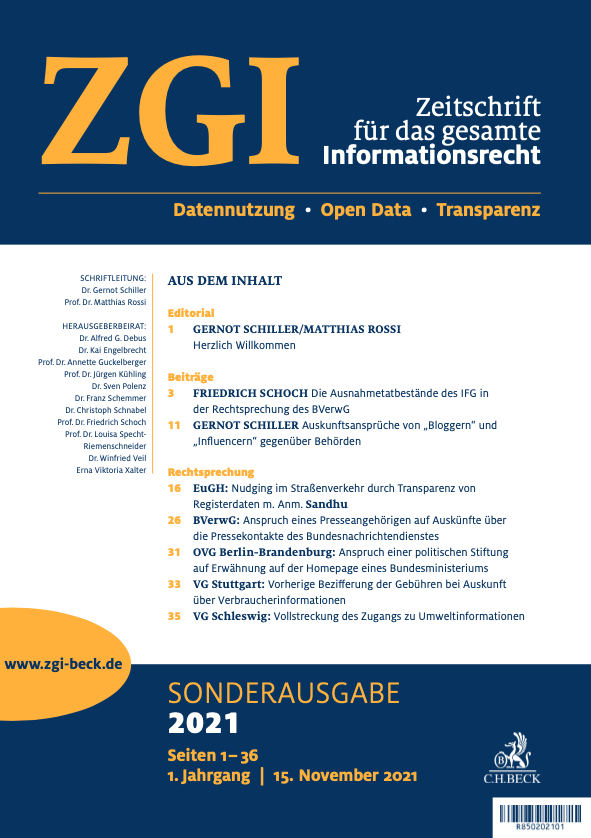 ZGI

Zeitschrift für das gesamte Informationsrecht

Datennutzung • Open Data • Transparenz

SCHRIFTLEITUNG:
Dr. Gernot Schiller
Prof. Dr. Matthias Rossi

HERAUSGEBERBEIRAT:
Dr. Alfred G. Debus
Dr. Kai Engelbrecht
Prof. Dr. Annette Guckelberger
Prof. Dr. Jürgen Kühling
Dr. Sven Polenz
Dr. Franz Schemmer
Dr. Christoph Schnabel
Prof. Dr. Friedrich Schoch
Prof. Dr. Louisa Specht-Riemenschneider
Dr. Winfried Veil
Erna Viktoria Xalter

AUS DEM INHALT

Editorial
1 GERNOT SCHILLER/MATTHIAS ROSSI Herzlich Willkommen

Beiträge
3 FRIEDRICH SCHOCH Die Ausnahmetatbestände des IFG in der Rechtsprechung des BVerwG
11 GERNOT SCHILLER Auskunftsansprüche von „Bloggern" und „Influencern" gegenüber Behörden

Rechtsprechung
16 EuGH: Nudging im Straßenverkehr durch Transparenz von Registerdaten m. Anm. Sandhu
26 BVerwG: Anspruch eines Presseangehörigen auf Auskünfte über die Pressekontakte des Bundesnachrichtendienstes
31 OVG Berlin-Brandenburg: Anspruch einer politischen Stiftung auf Erwähnung auf der Homepage eines Bundesministeriums
33 VG Stuttgart: Vorherige Bezifferung der Gebühren bei Auskunft über Verbraucherinformationen
35 VG Schleswig: Vollstreckung des Zugangs zu Umweltinformationen

www.zgi-beck.de

SONDERAUSGABE
2021

Seiten 1–36
1. Jahrgang | 15. November 2021

C.H.BECK

R850202101